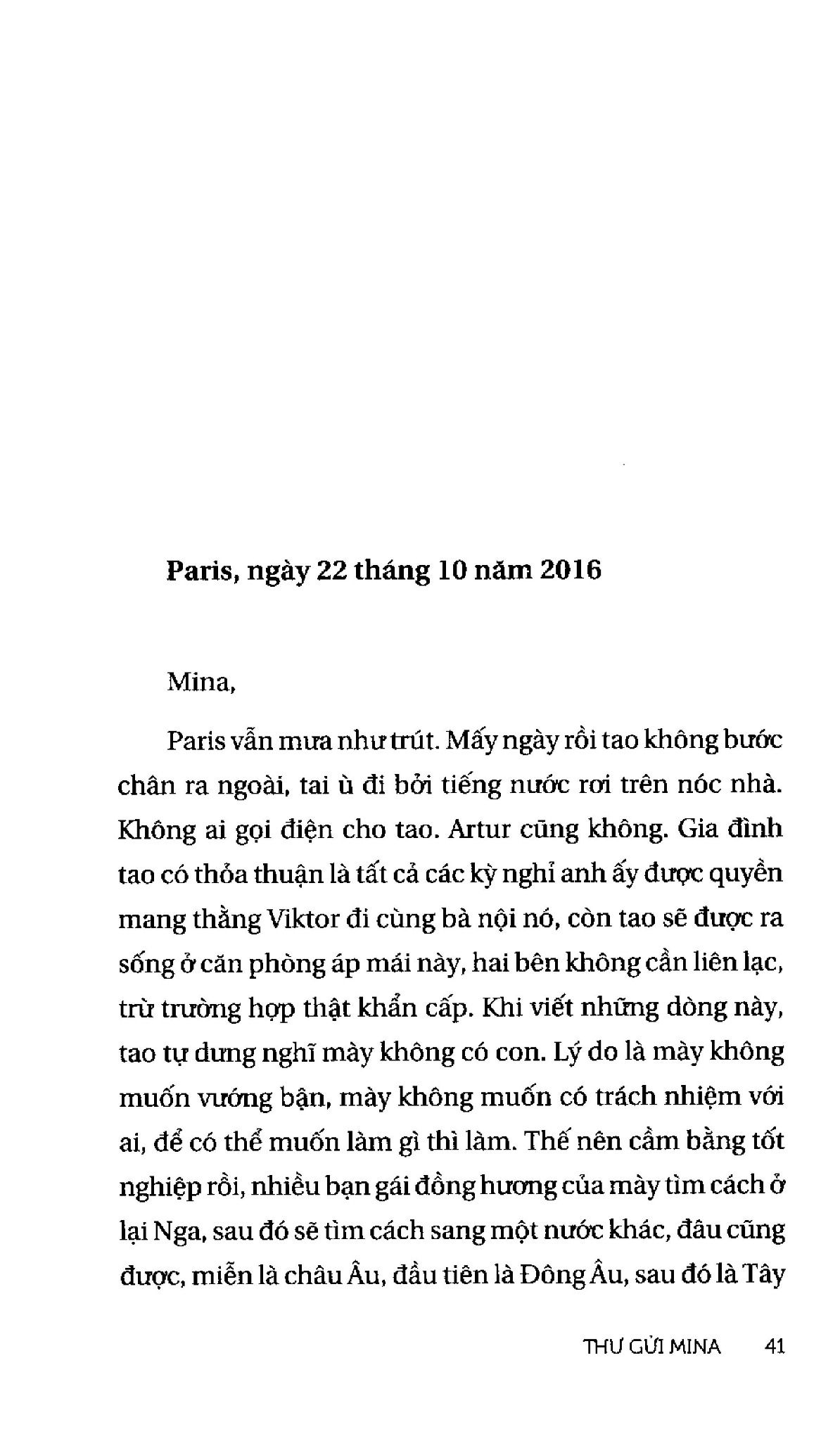 Paris, ngày 22 tháng 10 năm 2016

Mina,

Paris vẫn mưa như trút. Mấy ngày rồi tao không bước chân ra ngoài, tai ù đi bởi tiếng nước rơi trên nóc nhà. Không ai gọi điện cho tao. Artur cũng không. Gia đình tao có thỏa thuận là tất cả các kỳ nghỉ anh ấy được quyền mang thằng Viktor đi cùng bà nội nó, còn tao sẽ được ra sống ở căn phòng áp mái này, hai bên không cần liên lạc, trừ trường hợp thật khẩn cấp. Khi viết những dòng này, tao tự dưng nghĩ mày không có con. Lý do là mày không muốn vướng bận, mày không muốn có trách nhiệm với ai, để có thể muốn làm gì thì làm. Thế nên cầm bằng tốt nghiệp rồi, nhiều bạn gái đồng hương của mày tìm cách ở lại Nga, sau đó sẽ tìm cách sang một nước khác, đâu cũng được, miễn là châu Âu, đầu tiên là Đông Âu, sau đó là Tây

THƯ GỬI MINA 41